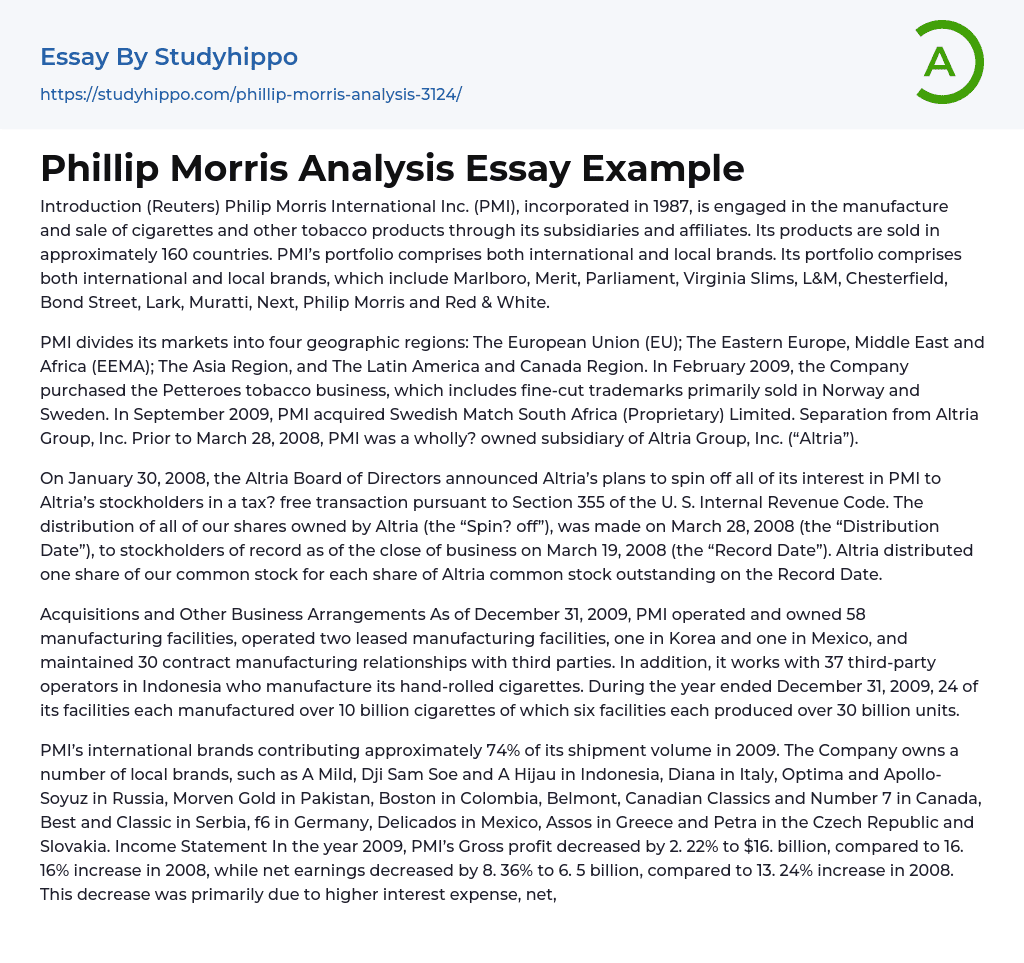 Essay By Studyhippo

https://studyhippo.com/phillip-morris-analysis-3124/

A

Phillip Morris Analysis Essay Example

Introduction (Reuters) Philip Morris International Inc. (PMI), incorporated in 1987, is engaged in the manufacture and sale of cigarettes and other tobacco products through its subsidiaries and affiliates. Its products are sold in approximately 160 countries. PMI's portfolio comprises both international and local brands. Its portfolio comprises both international and local brands, which include Marlboro, Merit, Parliament, Virginia Slims, L&M, Chesterfield, Bond Street, Lark, Muratti, Next, Philip Morris and Red & White.

PMI divides its markets into four geographic regions: The European Union (EU); The Eastern Europe, Middle East and Africa (EEMA); The Asia Region, and The Latin America and Canada Region. In February 2009, the Company purchased the Petteroes tobacco business, which includes fine-cut trademarks primarily sold in Norway and Sweden. In September 2009, PMI acquired Swedish Match South Africa (Proprietary) Limited. Separation from Altria Group, Inc. Prior to March 28, 2008, PMI was a wholly? owned subsidiary of Altria Group, Inc. ("Altria").

On January 30, 2008, the Altria Board of Directors announced Altria's plans to spin off all of its interest in PMI to Altria's stockholders in a tax? free transaction pursuant to Section 355 of the U. S. Internal Revenue Code. The distribution of all of our shares owned by Altria (the "Spin? off"), was made on March 28, 2008 (the "Distribution Date"), to stockholders of record as of the close of business on March 19, 2008 (the "Record Date"). Altria distributed one share of our common stock for each share of Altria common stock outstanding on the Record Date.

Acquisitions and Other Business Arrangements As of December 31, 2009, PMI operated and owned 58 manufacturing facilities, operated two leased manufacturing facilities, one in Korea and one in Mexico, and maintained 30 contract manufacturing relationships with third parties. In addition, it works with 37 third-party operators in Indonesia who manufacture its hand-rolled cigarettes. During the year ended December 31, 2009, 24 of its facilities each manufactured over 10 billion cigarettes of which six facilities each produced over 30 billion units.

PMI's international brands contributing approximately 74% of its shipment volume in 2009. The Company owns a number of local brands, such as A Mild, Dji Sam Soe and A Hijau in Indonesia, Diana in Italy, Optima and Apollo-Soyuz in Russia, Morven Gold in Pakistan, Boston in Colombia, Belmont, Canadian Classics and Number 7 in Canada, Best and Classic in Serbia, f6 in Germany, Delicados in Mexico, Assos in Greece and Petra in the Czech Republic and Slovakia. Income Statement In the year 2009, PMI's Gross profit decreased by 2. 22% to $16. billion, compared to 16. 16% increase in 2008, while net earnings decreased by 8. 36% to 6. 5 billion, compared to 13. 24% increase in 2008. This decrease was primarily due to higher interest expense, net,